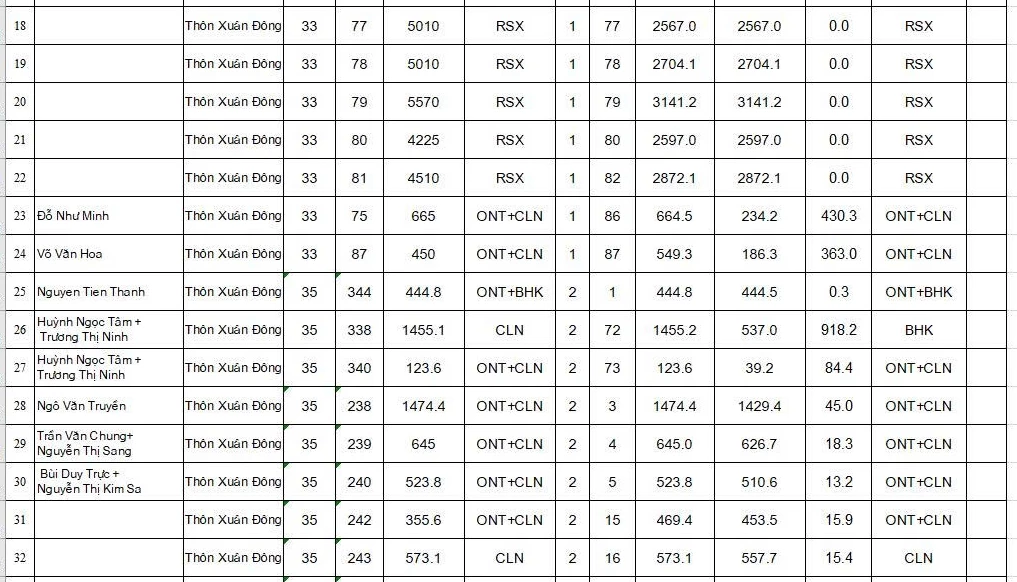 | 18 | | Thôn Xuân Đông | 33 | 77 | 5010 | RSX | 1 | 77 | 2567.0 | 2567.0 | 0.0 | RSX |
|---|---|---|---|---|---|---|---|---|---|---|---|---|
| 19 | | Thôn Xuân Đông | 33 | 78 | 5010 | RSX | 1 | 78 | 2704.1 | 2704.1 | 0.0 | RSX |
| 20 | | Thôn Xuân Đông | 33 | 79 | 5570 | RSX | 1 | 79 | 3141.2 | 3141.2 | 0.0 | RSX |
| 21 | | Thôn Xuân Đông | 33 | 80 | 4225 | RSX | 1 | 80 | 2597.0 | 2597.0 | 0.0 | RSX |
| 22 | | Thôn Xuân Đông | 33 | 81 | 4510 | RSX | 1 | 82 | 2872.1 | 2872.1 | 0.0 | RSX |
| 23 | Đỗ Như Minh | Thôn Xuân Đông | 33 | 75 | 665 | ONT+CLN | 1 | 86 | 664.5 | 234.2 | 430.3 | ONT+CLN |
| 24 | Võ Văn Hoa | Thôn Xuân Đông | 33 | 87 | 450 | ONT+CLN | 1 | 87 | 549.3 | 186.3 | 363.0 | ONT+CLN |
| 25 | Nguyen Tien Thanh | Thôn Xuân Đông | 35 | 344 | 444.8 | ONT+BHK | 2 | 1 | 444.8 | 444.5 | 0.3 | ONT+BHK |
| 26 | Huỳnh Ngọc Tâm + Trương Thị Ninh | Thôn Xuân Đông | 35 | 338 | 1455.1 | CLN | 2 | 72 | 1455.2 | 537.0 | 918.2 | BHK |
| 27 | Huỳnh Ngọc Tâm + Trương Thị Ninh | Thôn Xuân Đông | 35 | 340 | 123.6 | ONT+CLN | 2 | 73 | 123.6 | 39.2 | 84.4 | ONT+CLN |
| 28 | Ngô Văn Truyền | Thôn Xuân Đông | 35 | 238 | 1474.4 | ONT+CLN | 2 | 3 | 1474.4 | 1429.4 | 45.0 | ONT+CLN |
| 29 | Trần Văn Chung+ Nguyễn Thị Sang | Thôn Xuân Đông | 35 | 239 | 645 | ONT+CLN | 2 | 4 | 645.0 | 626.7 | 18.3 | ONT+CLN |
| 30 | Bùi Duy Trực + Nguyễn Thị Kim Sa | Thôn Xuân Đông | 35 | 240 | 523.8 | ONT+CLN | 2 | 5 | 523.8 | 510.6 | 13.2 | ONT+CLN |
| 31 | | Thôn Xuân Đông | 35 | 242 | 355.6 | ONT+CLN | 2 | 15 | 469.4 | 453.5 | 15.9 | ONT+CLN |
| 32 | | Thôn Xuân Đông | 35 | 243 | 573.1 | CLN | 2 | 16 | 573.1 | 557.7 | 15.4 | CLN |